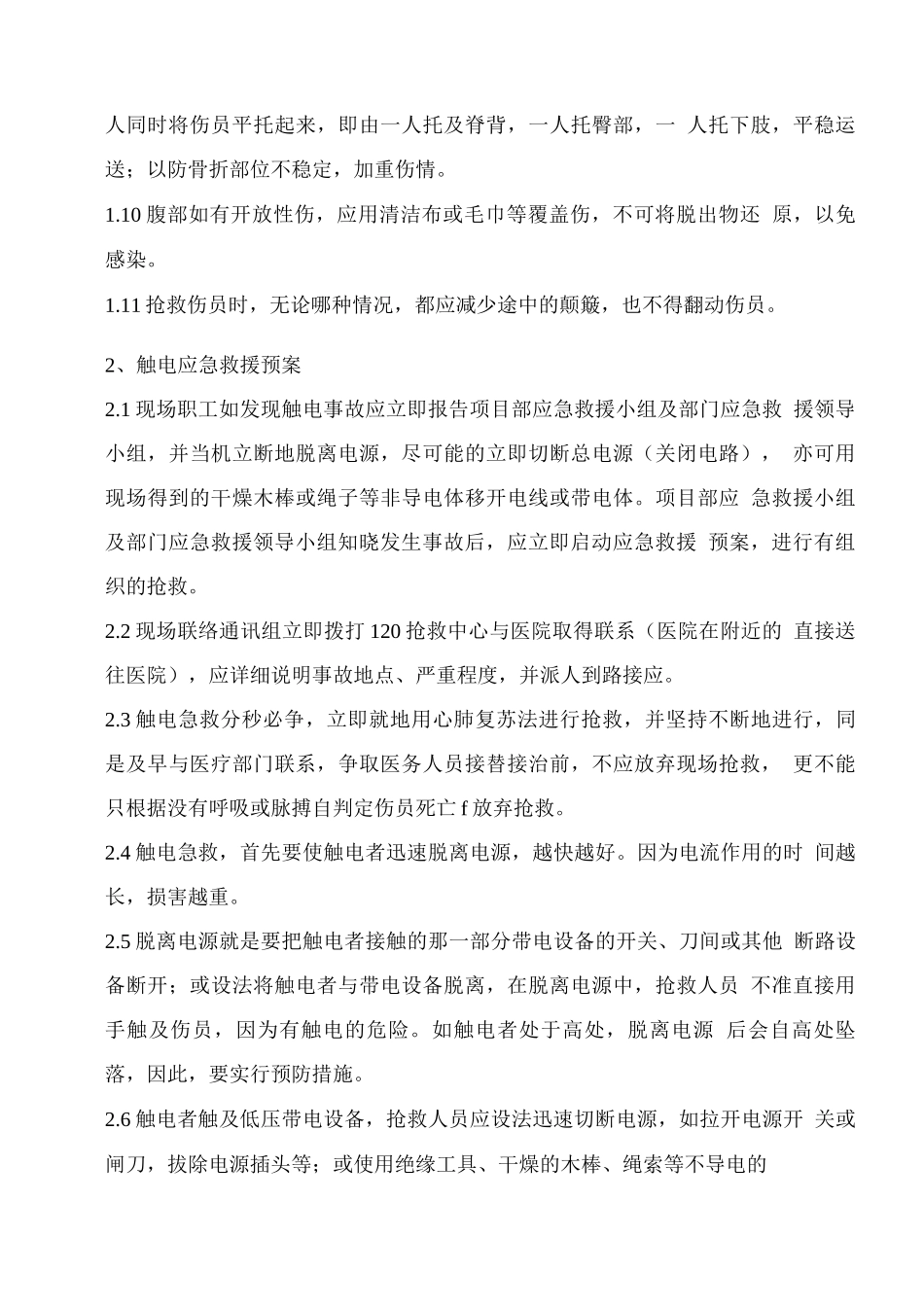 人同时将伤员平托起来，即由一人托及脊背，一人托臀部，一 人托下肢，平稳运送；以防骨折部位不稳定，加重伤情。

1.10 腹部如有开放性伤，应用清洁布或毛巾等覆盖伤，不可将脱出物还 原，以免感染。

1.11 抢救伤员时，无论哪种情况，都应减少途中的颠簸，也不得翻动伤员。

2、触电应急救援预案

2.1 现场职工如发现触电事故应立即报告项目部应急救援小组及部门应急救 援领导小组，并当机立断地脱离电源，尽可能的立即切断总电源（关闭电路）， 亦可用现场得到的干燥木棒或绳子等非导电体移开电线或带电体。项目部应 急救援小组及部门应急救援领导小组知晓发生事故后，应立即启动应急救援 预案，进行有组织的抢救。

2.2 现场联络通讯组立即拨打 120 抢救中心与医院取得联系（医院在附近的 直接送往医院），应详细说明事故地点、严重程度，并派人到路接应。

2.3 触电急救分秒必争，立即就地用心肺复苏法进行抢救，并坚持不断地进行，同是及早与医疗部门联系，争取医务人员接替接治前，不应放弃现场抢救， 更不能只根据没有呼吸或脉搏自判定伤员死亡 f 放弃抢救。

2.4 触电急救，首先要使触电者迅速脱离电源，越快越好。因为电流作用的时 间越长，损害越重。

2.5 脱离电源就是要把触电者接触的那一部分带电设备的开关、刀间或其他 断路设备断开；或设法将触电者与带电设备脱离，在脱离电源中，抢救人员 不准直接用手触及伤员，因为有触电的危险。如触电者处于高处，脱离电源 后会自高处坠落，因此，要实行预防措施。

2.6 触电者触及低压带电设备，抢救人员应设法迅速切断电源，如拉开电源开 关或闸刀，拔除电源插头等；或使用绝缘工具、干燥的木棒、绳索等不导电的